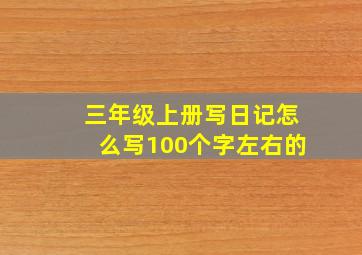 三年级上册写日记怎么写100个字左右的